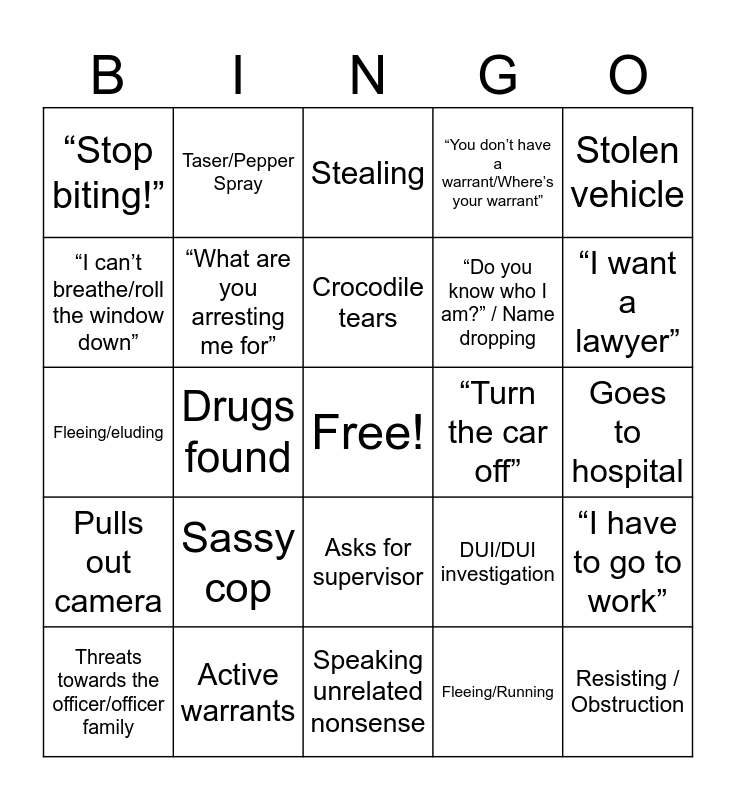 | B | I | N | G | O |
|---|---|---|---|---|
| "Stop biting!" | Taser/Pepper Spray | Stealing | "You don't have a warrant/Where's your warrant" | Stolen vehicle |
| "I can't breathe/roll the window down" | "What are you arresting me for" | Crocodile tears | "Do you know who I am?" / Name dropping | "I want a lawyer" |
| Fleeing/eluding | Drugs found | Free! | "Turn the car off" | Goes to hospital |
| Pulls out camera | Sassy cop | Asks for supervisor | DUI/DUI investigation | "I have to go to work" |
| Threats towards the officer/officer family | Active warrants | Speaking unrelated nonsense | Fleeing/Running | Resisting / Obstruction |